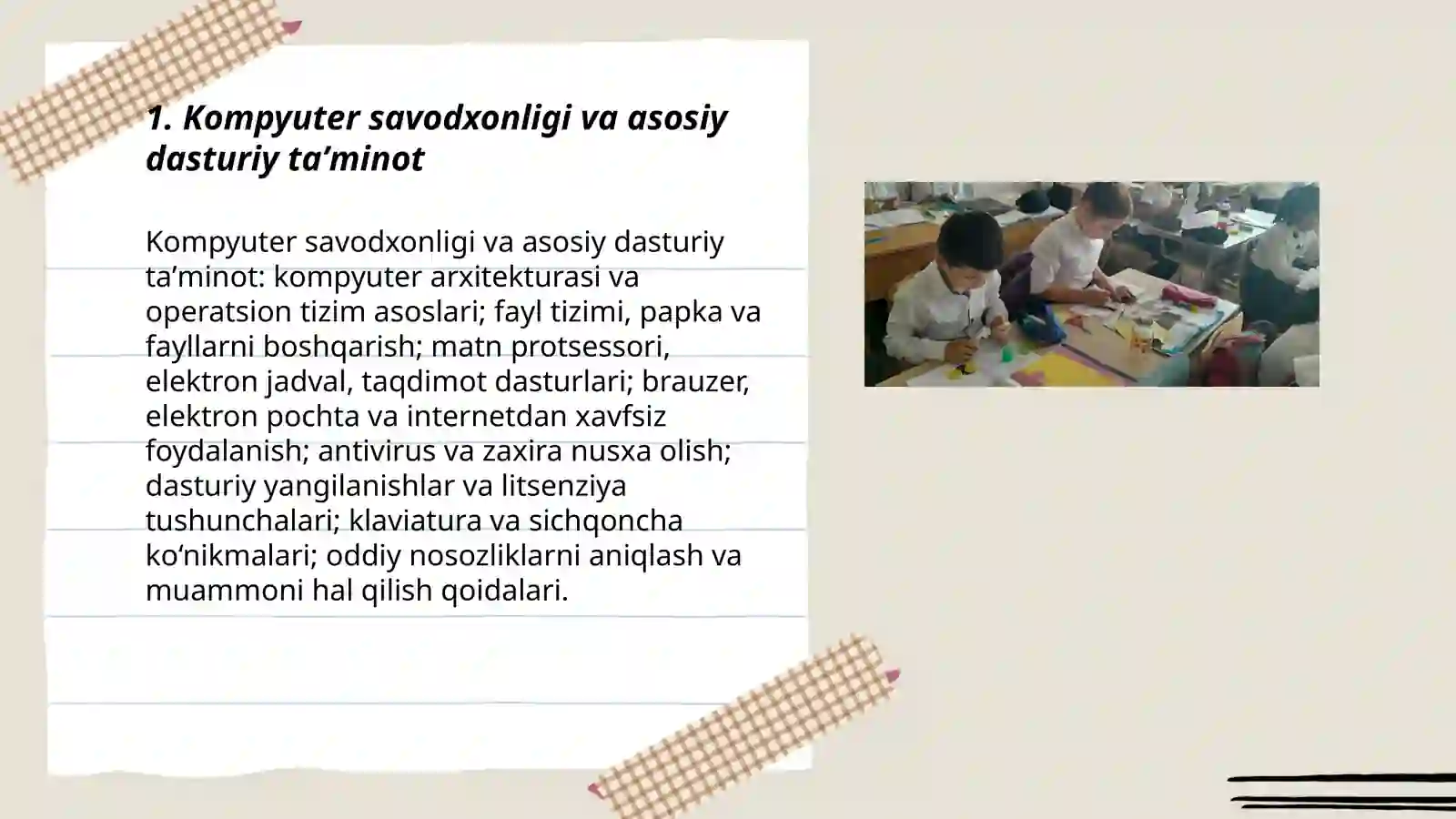 1. Kompyuter savodxonligi va asosiy dasturiy ta’minot

Kompyuter savodxonligi va asosiy dasturiy ta’minot: kompyuter arxitekturasi va operatsion tizim asoslari; fayl tizimi, papka va fayllarni boshqarish; matn protsessori, elektron jadval, taqdimot dasturlari; brauzer, elektron pochta va internetdan xavfsiz foydalanish; antivirus va zaxira nusxa olish; dasturiy yangilanishlar va litsenziya tushunchalari; klaviatura va sichqoncha ko‘nikmalari; oddiy nosozliklarni aniqlash va muammoni hal qilish qoidalari.